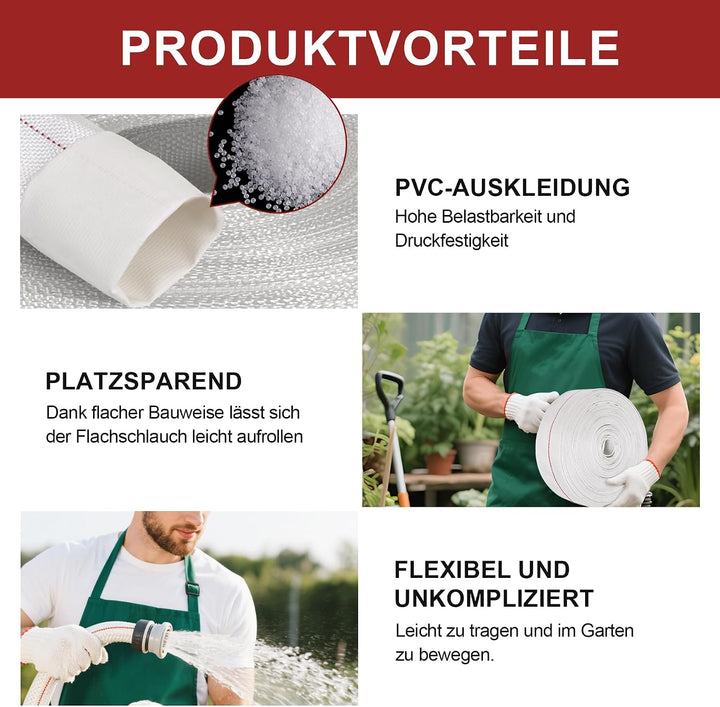 PRODUKTVORTEILE

PVC-AUSKLEIDUNG

Hohe Belastbarkeit und Druckfestigkeit

PLATZSPAREND

Dank flacher Bauweise lässt sich der Flachschlauch leicht aufrollen

FLEXIBEL UND UNKOMPLIZIERT

Leicht zu tragen und im Garten zu bewegen.